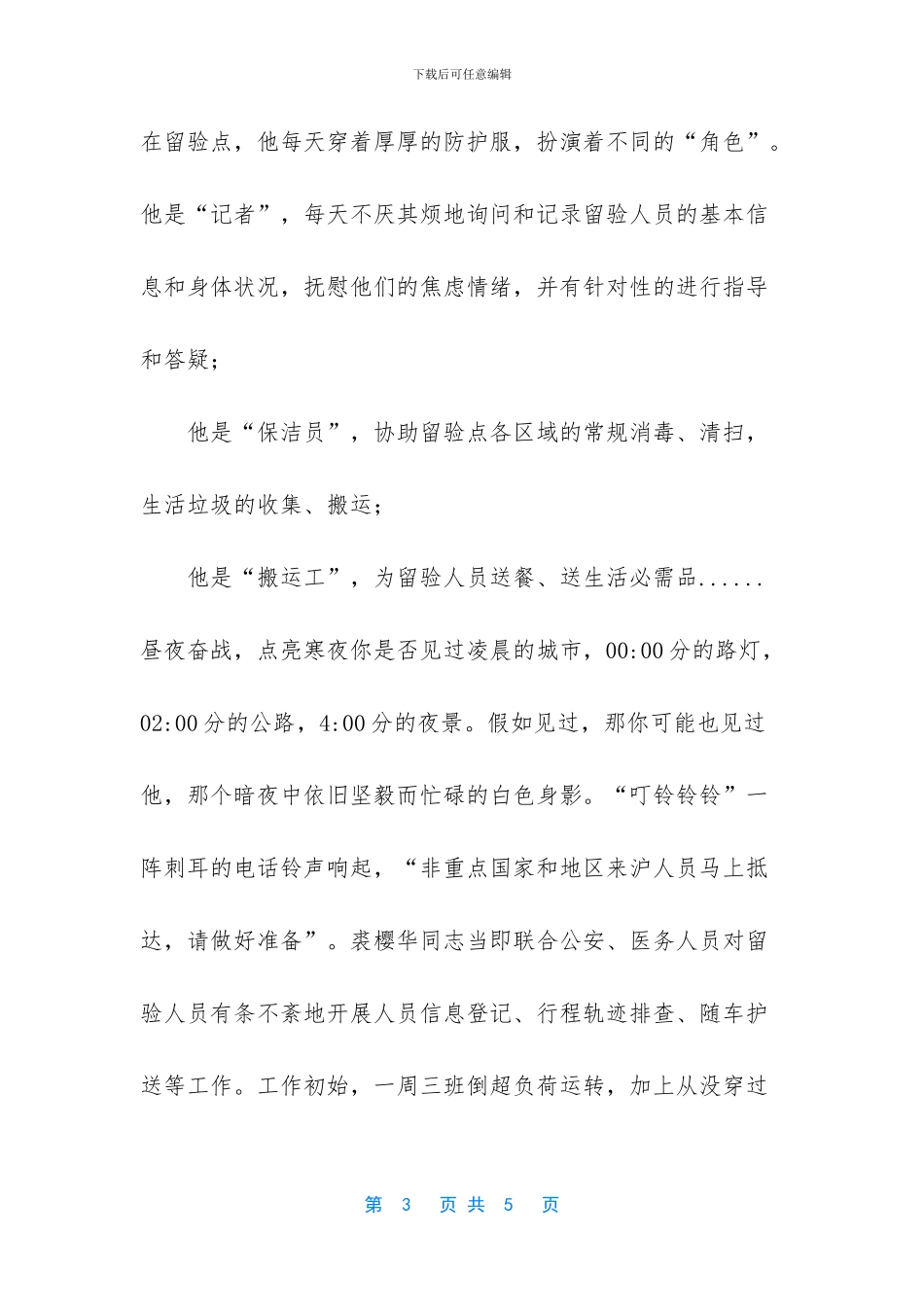 下载后可任意编辑

在留验点，他每天穿着厚厚的防护服，扮演着不同的“角色”。他是“记者”，每天不厌其烦地询问和记录留验人员的基本信息和身体状况，抚慰他们的焦虑情绪，并有针对性的进行指导和答疑；

他是“保洁员”，协助留验点各区域的常规消毒、清扫，生活垃圾的收集、搬运；

他是“搬运工”，为留验人员送餐、送生活必需品......昼夜奋战，点亮寒夜你是否见过凌晨的城市，00:00分的路灯，02:00分的公路，4:00分的夜景。假如见过，那你可能也见过他，那个暗夜中依旧坚毅而忙碌的白色身影。“叮铃铃铃”一阵刺耳的电话铃声响起，“非重点国家和地区来沪人员马上抵达，请做好准备”。裘樱华同志当即联合公安、医务人员对留验人员有条不紊地开展人员信息登记、行程轨迹排查、随车护送等工作。工作初始，一周三班倒超负荷运转，加上从没穿过

第3页共5页